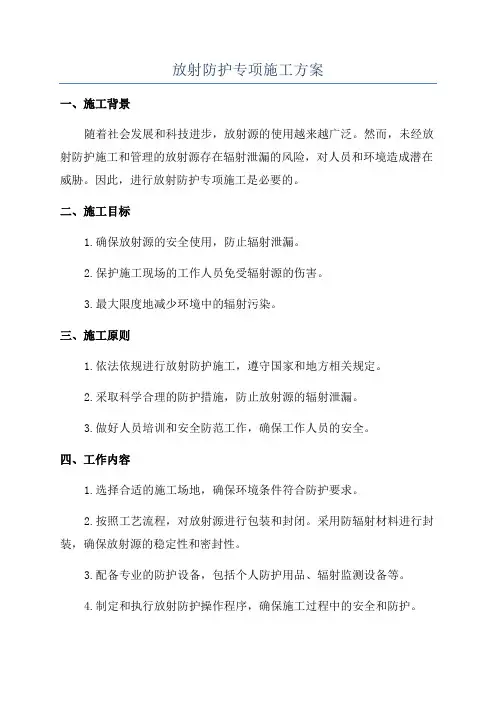 放射防护专项施工方案

一、施工背景

随着社会发展和科技进步，放射源的使用越来越广泛。然而，未经放射防护施工和管理的放射源存在辐射泄漏的风险，对人员和环境造成潜在威胁。因此，进行放射防护专项施工是必要的。

二、施工目标

1.确保放射源的安全使用，防止辐射泄漏。

2.保护施工现场的工作人员免受辐射源的伤害。

3.最大限度地减少环境中的辐射污染。

三、施工原则

1.依法依规进行放射防护施工，遵守国家和地方相关规定。

2.采取科学合理的防护措施，防止放射源的辐射泄漏。

3.做好人员培训和安全防范工作，确保工作人员的安全。

四、工作内容

1.选择合适的施工场地，确保环境条件符合防护要求。

2.按照工艺流程，对放射源进行包装和封闭。采用防辐射材料进行封装，确保放射源的稳定性和密封性。

3.配备专业的防护设备，包括个人防护用品、辐射监测设备等。

4.制定和执行放射防护操作程序，确保施工过程中的安全和防护。